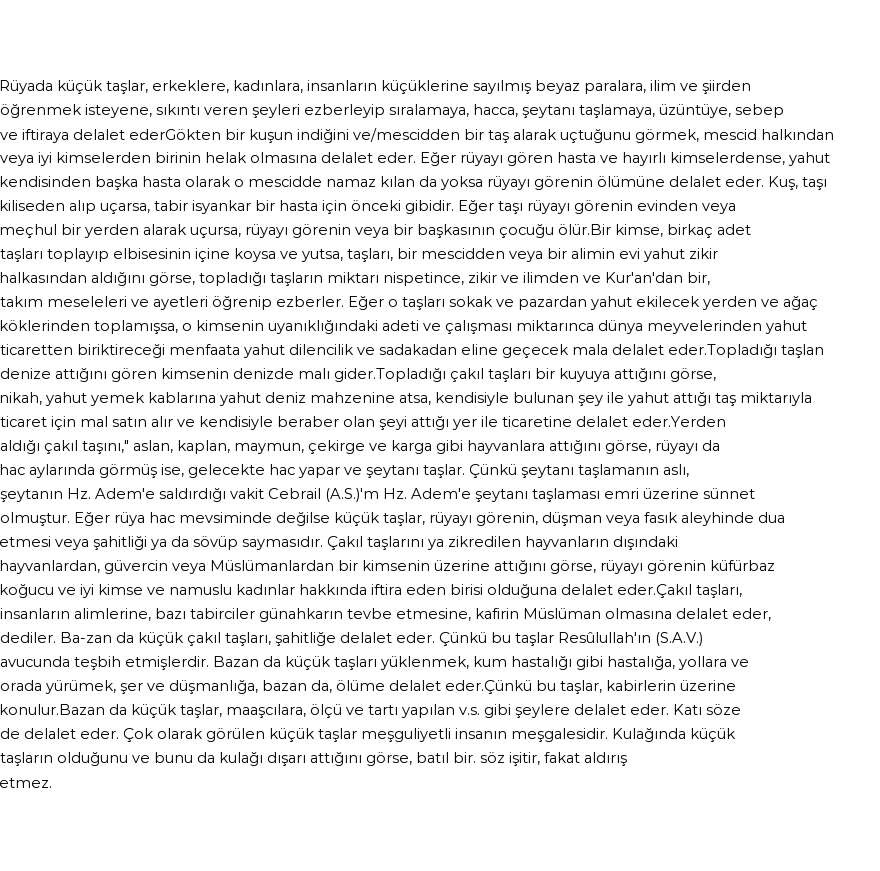 Rüyada küçük taşlar, erkeklere, kadınlara, insanların küçüklerine sayılmış beyaz paralara, ilim ve şiirden öğrenmek isteyene, sıkıntı veren şeyleri ezberleyip sıralamaya, hacca, şeytanı taşlamaya, üzüntüye, sebep ve iftiraya delalet ederGökten bir kuşun indiğini ve/mescidden bir taş alarak uçtuğunu görmek, mescid halkından veya iyi kimselerden birinin helak olmasına delalet eder. Eğer rüyayı gören hasta ve hayırlı kimselerdense, yahut kendisinden başka hasta olarak o mescidde namaz kılan da yoksa rüyayı görenin ölümüne delalet eder. Kuş, taşı kiliseden alıp uçarsa, tabir isyankar bir hasta için önceki gibidir. Eğer taşı rüyayı görenin evinden veya meçhul bir yerden alarak uçursa, rüyayı görenin veya bir başkasının çocuğu ölür.Bir kimse, birkaç adet taşları toplayıp elbisesinin içine koysa ve yutsa, taşları, bir mescidden veya bir alimin evi yahut zikir halkasından aldığını görse, topladığı taşların miktarı nispetince, zikir ve ilimden ve Kur'an'dan bir, takım meseleleri ve ayetleri öğrenip ezberler. Eğer o taşları sokak ve pazardan yahut ekilecek yerden ve ağaç köklerinden toplamışsa, o kimsenin uyanıklığındaki adeti ve çalışması miktarınca dünya meyvelerinden yahut ticaretten biriktireceği menfaata yahut dilencilik ve sadakadan eline geçecek mala delalet eder.Topladığı taşlan denize attığını gören kimsenin denizde malı gider.Topladığı çakıl taşları bir kuyuya attığını görse, nikah, yahut yemek kablarına yahut deniz mahzenine atsa, kendisiyle bulunan şey ile yahut attığı taş miktarıyla ticaret için mal satın alır ve kendisiyle beraber olan şeyi attığı yer ile ticaretine delalet eder.Yerden aldığı çakıl taşını," aslan, kaplan, maymun, çekirge ve karga gibi hayvanlara attığını görse, rüyayı da hac aylarında görmüş ise, gelecekte hac yapar ve şeytanı taşlar. Çünkü şeytanı taşlamanın aslı, şeytanın Hz. Adem'e saldırdığı vakit Cebrail (A.S.)'m Hz. Adem'e şeytanı taşlaması emri üzerine sünnet olmuştur. Eğer rüya hac mevsiminde değilse küçük taşlar, rüyayı görenin, düşman veya fasık aleyhinde dua etmesi veya şahitliği ya da sövüp saymasıdır. Çakıl taşlarını ya zikredilen hayvanların dışındaki hayvanlardan, güvercin veya Müslümanlardan bir kimsenin üzerine attığını görse, rüyayı görenin küfürbaz koğucu ve iyi kimse ve namuslu kadınlar hakkında iftira eden birisi olduğuna delalet eder.Çakıl taşları, insanların alimlerine, bazı tabirciler günahkarın tevbe etmesine, kafirin Müslüman olmasına delalet eder, dediler. Ba-zan da küçük çakıl taşları, şahitliğe delalet eder. Çünkü bu taşlar Resûlullah'ın (S.A.V.) avucunda teşbih etmişlerdir. Bazan da küçük taşları yüklenmek, kum hastalığı gibi hastalığa, yollara ve orada yürümek, şer ve düşmanlığa, bazan da, ölüme delalet eder.Çünkü bu taşlar, kabirlerin üzerine konulur.Bazan da küçük taşlar, maaşcılara, ölçü ve tartı yapılan v.s. gibi şeylere delalet eder. Katı söze de delalet eder. Çok olarak görülen küçük taşlar meşguliyetli insanın meşgalesidir. Kulağında küçük taşların olduğunu ve bunu da kulağı dışarı attığını görse, batıl bir. söz işitir, fakat aldırış etmez.